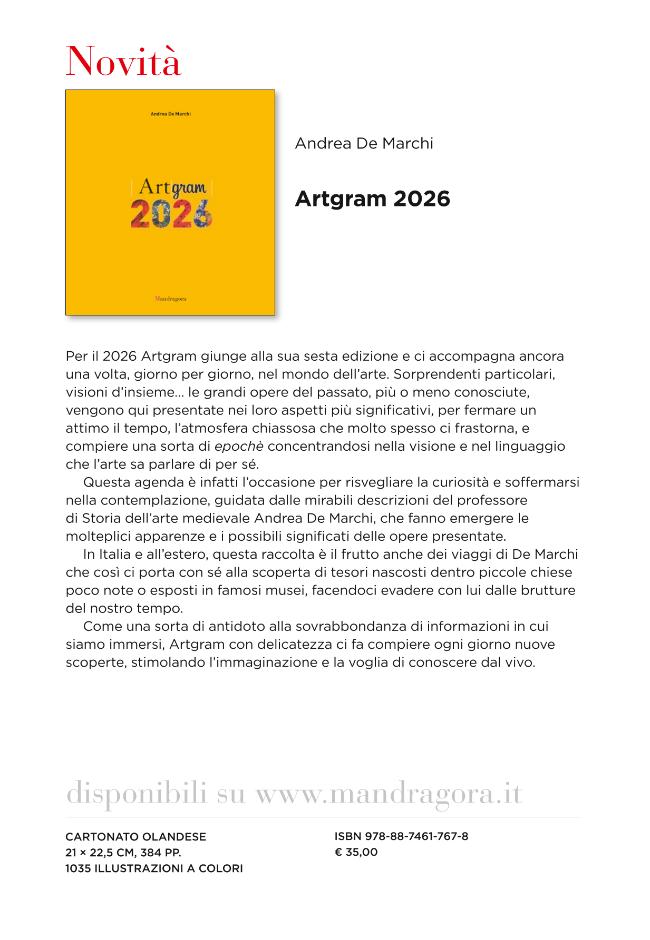 Novità

Andrea De Marchi

Artgram 2026

Mandragora

Andrea De Marchi

Artgram 2026

Per il 2026 Artgram giunge alla sua sesta edizione e ci accompagna ancora una volta, giorno per giorno, nel mondo dell'arte. Sorprendenti particolari, visioni d'insieme... le grandi opere del passato, più o meno conosciute, vengono qui presentate nei loro aspetti più significativi, per fermare un attimo il tempo, l'atmosfera chiassosa che molto spesso ci frastorna, e compiere una sorta di epochè concentrandosi nella visione e nel linguaggio che l'arte sa parlare di per sé.

Questa agenda è infatti l'occasione per risvegliare la curiosità e soffermarsi nella contemplazione, guidata dalle mirabili descrizioni del professore di Storia dell'arte medievale Andrea De Marchi, che fanno emergere le molteplici apparenze e i possibili significati delle opere presentate.

In Italia e all'estero, questa raccolta è il frutto anche dei viaggi di De Marchi che così ci porta con sé alla scoperta di tesori nascosti dentro piccole chiese poco note o esposti in famosi musei, facendoci evadere con lui dalle brutture del nostro tempo.

Come una sorta di antidoto alla sovrabbondanza di informazioni in cui siamo immersi, Artgram con delicatezza ci fa compiere ogni giorno nuove scoperte, stimolando l'immaginazione e la voglia di conoscere dal vivo.

disponibili su www.mandragora.it

CARTONATO OLANDESE
21 × 22,5 CM, 384 PP.
1035 ILLUSTRAZIONI A COLORI

ISBN 978-88-7461-767-8
€ 35,00